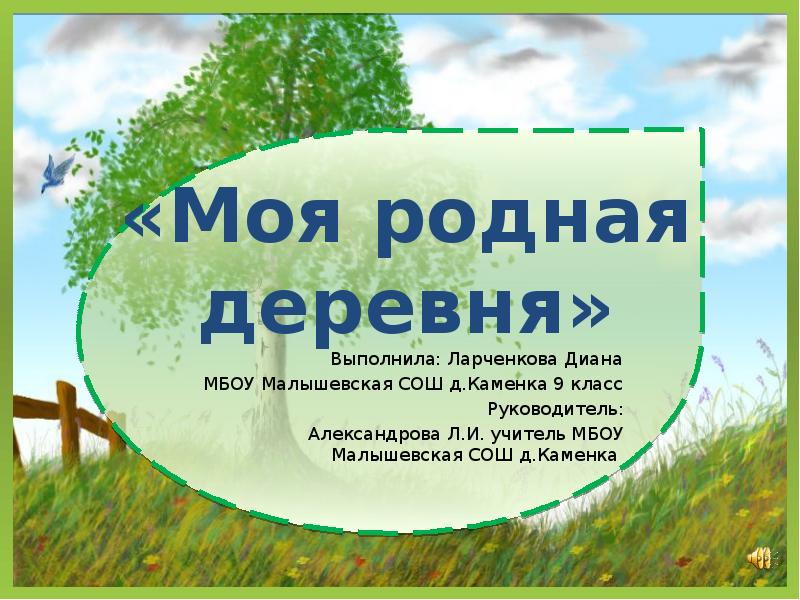 «Моя родная деревня»

Выполнила: Ларченкова Диана
МБОУ Малышевская СОШ д.Каменка 9 класс
Руководитель:
Александрова Л.И. учитель МБОУ Малышевская СОШ д.Каменка